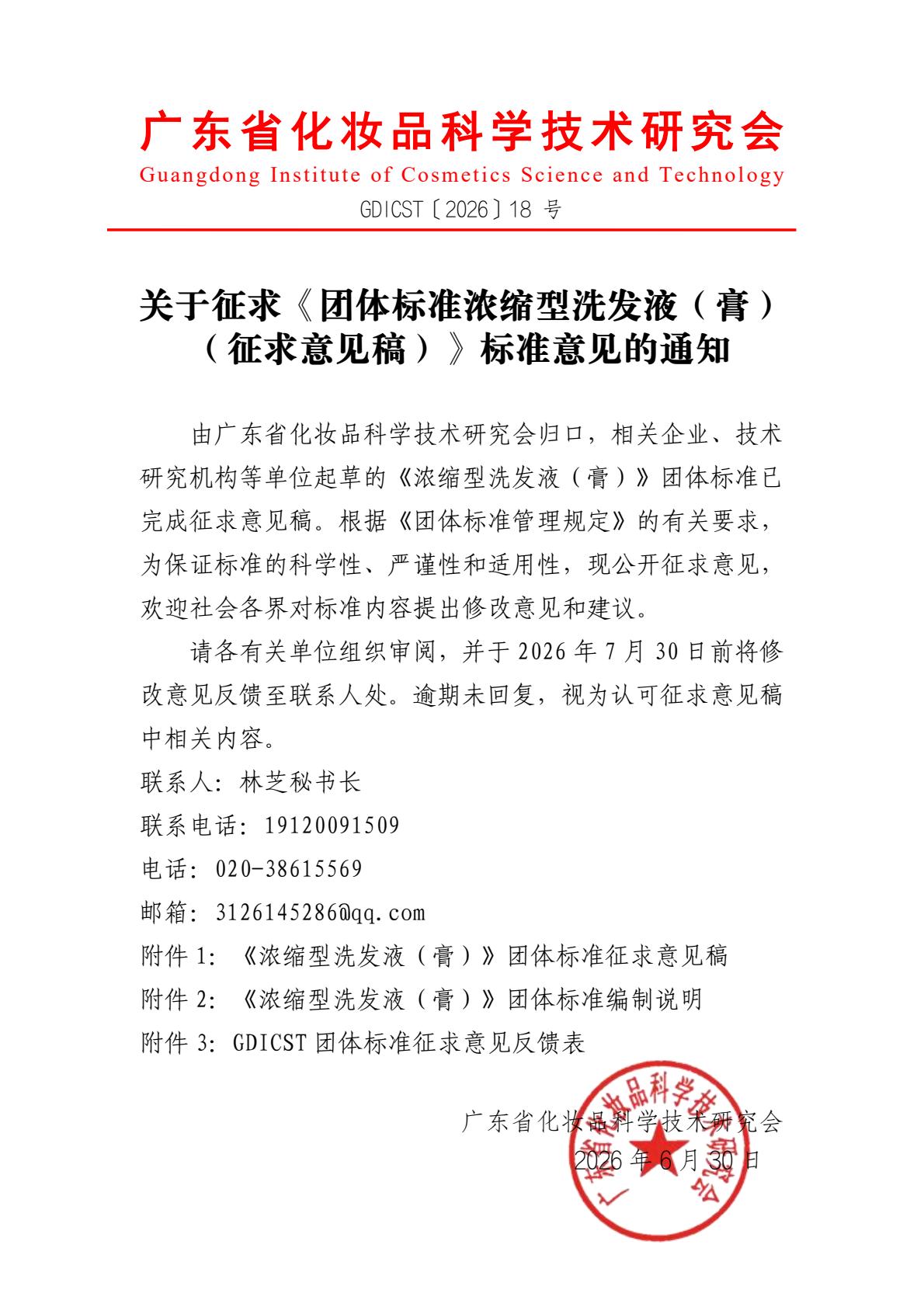 广东省化妆品科学技术研究会
Guangdong Institute of Cosmetics Science and Technology
GDICST〔2026〕18 号

关于征求《团体标准浓缩型洗发液（膏）（征求意见稿）》标准意见的通知

由广东省化妆品科学技术研究会归口，相关企业、技术研究机构等单位起草的《浓缩型洗发液（膏）》团体标准已完成征求意见稿。根据《团体标准管理规定》的有关要求，为保证标准的科学性、严谨性和适用性，现公开征求意见，欢迎社会各界对标准内容提出修改意见和建议。

请各有关单位组织审阅，并于 2026 年 7 月 30 日前将修改意见反馈至联系人处。逾期未回复，视为认可征求意见稿中相关内容。

联系人：林芝秘书长
联系电话：19120091509
电话：020-38615569
邮箱：3126145286@qq.com
附件 1：《浓缩型洗发液（膏）》团体标准征求意见稿
附件 2：《浓缩型洗发液（膏）》团体标准编制说明
附件 3：GDICST 团体标准征求意见反馈表

广东省化妆品科学技术研究会
2026 年 6 月 30 日

广东省化妆品科学技术研究会